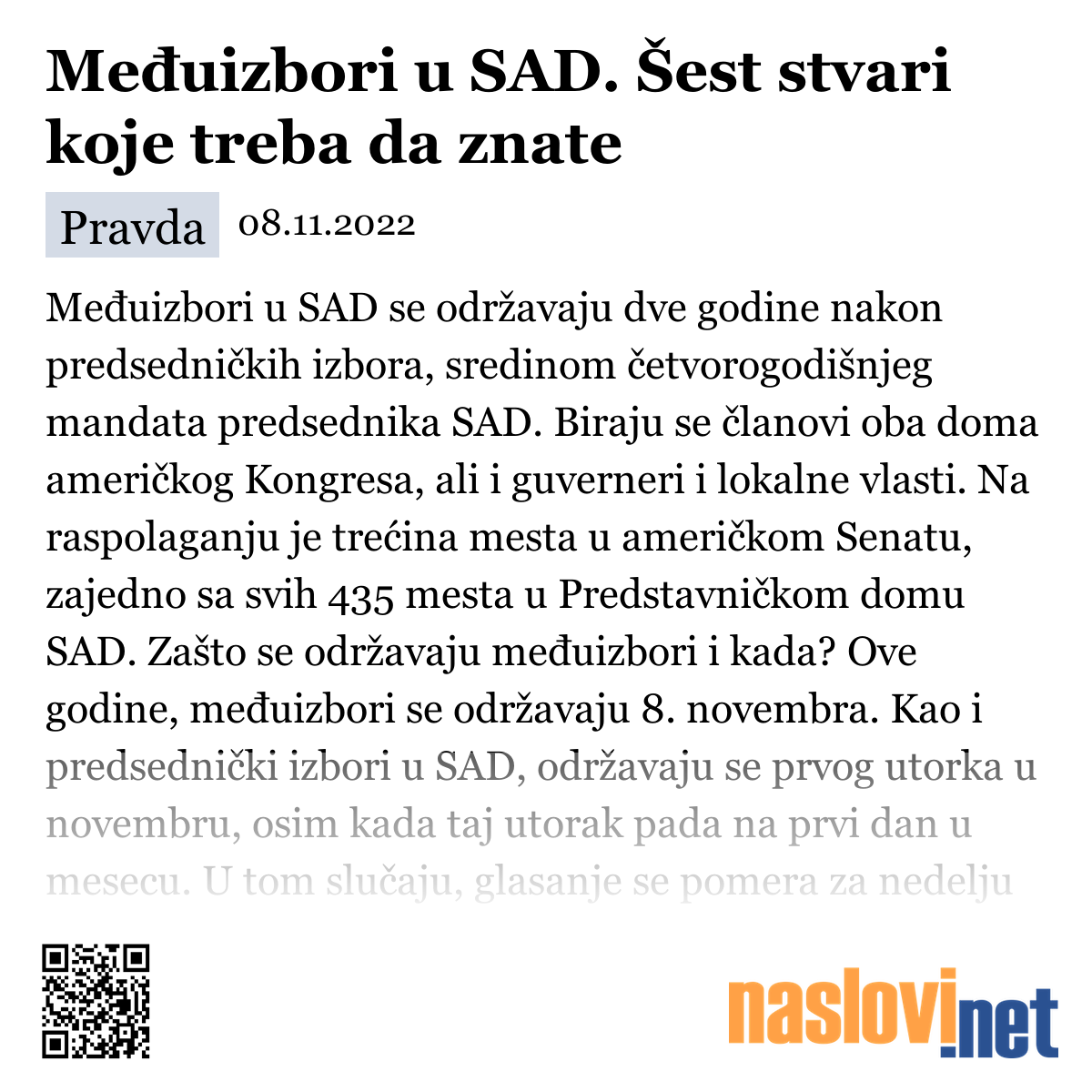 Međuizbori u SAD. Šest stvari koje treba da znate

Pravda 08.11.2022

Međuizbori u SAD se održavaju dve godine nakon predsedničkih izbora, sredinom četvorogodišnjeg mandata predsednika SAD. Biraju se članovi oba doma američkog Kongresa, ali i guverneri i lokalne vlasti. Na raspolaganju je trećina mesta u američkom Senatu, zajedno sa svih 435 mesta u Predstavničkom domu SAD. Zašto se održavaju međuizbori i kada? Ove godine, međuizbori se održavaju 8. novembra. Kao i predsednički izbori u SAD, održavaju se prvog utorka u novembru, osim kada taj utorak pada na prvi dan u mesecu. U tom slučaju, glasanje se pomera za nedelju

naslovi.net